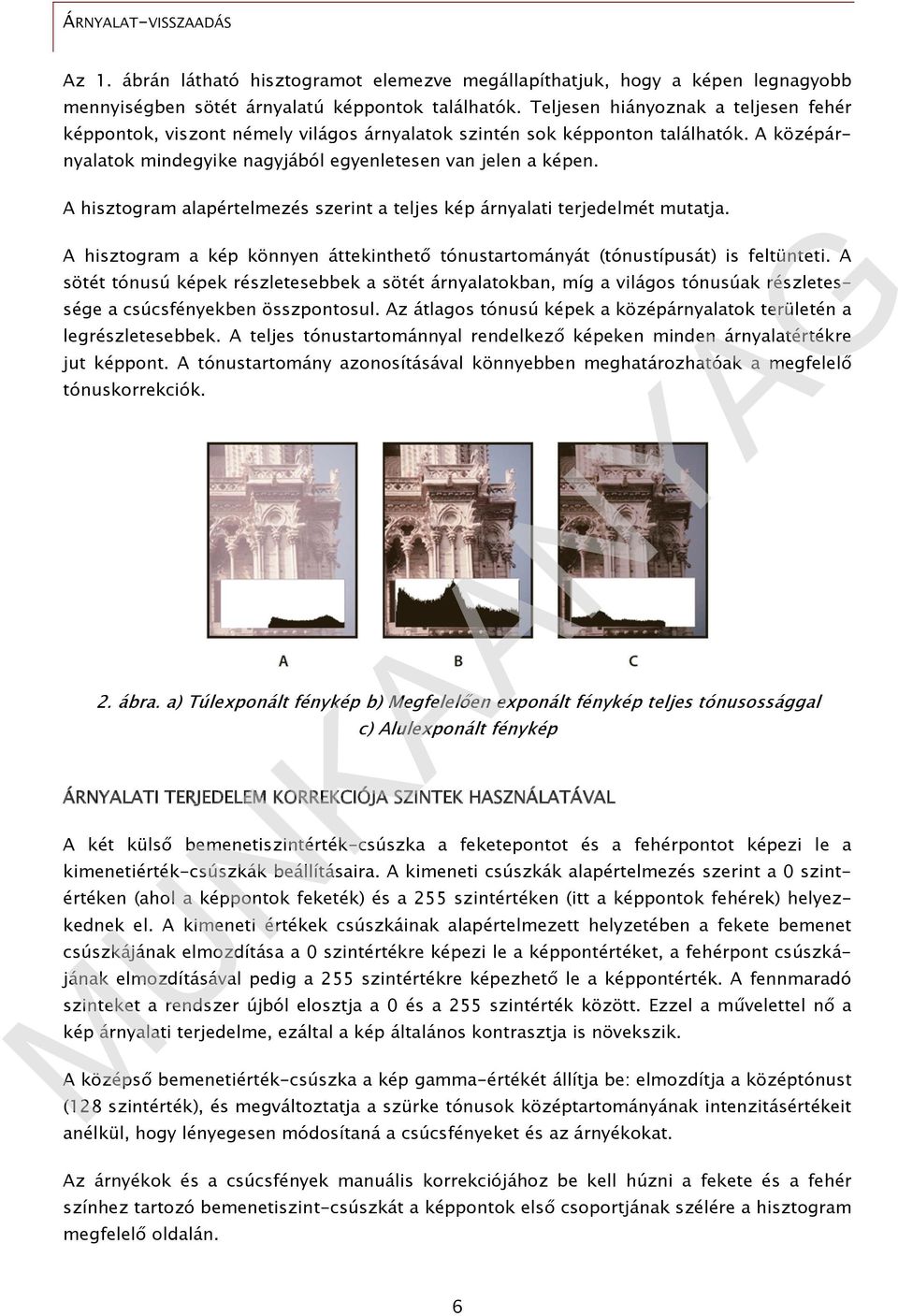 ÁRNYALAT-VISSZAADÁS

Az 1. ábrán látható hisztogramot elemezve megállapíthatjuk, hogy a képen legnagyobb mennyiségben sötét árnyalatú képpontok találhatók. Teljesen hiányoznak a teljesen fehér képpontok, viszont némely világos árnyalatok szintén sok képponton találhatók. A középárnyalatok mindegyike nagyjából egyenletesen van jelen a képen.

A hisztogram alapértelmezés szerint a teljes kép árnyalati terjedelmét mutatja.

A hisztogram a kép könnyen áttekinthető tónustartományát (tónustípusát) is feltünteti. A sötét tónusú képek részletesebbek a sötét árnyalatokban, míg a világos tónusúak részletessége a csúcsfényekben összpontosul. Az átlagos tónusú képek a középárnyalatok területén a legrészletesebbek. A teljes tónustartománnyal rendelkező képeken minden árnyalatértékre jut képpont. A tónustartomány azonosításával könnyebben meghatározhatóak a megfelelő tónuskorrekciók.

A

B

C

2. ábra. a) Túlexponált fénykép b) Megfelelően exponált fénykép teljes tónusossággal c) Alulexponált fénykép

ÁRNYALATI TERJEDELEM KORREKCIÓJA SZINTEK HASZNÁLATÁVAL

A két külső bemenetiszintérték-csúszka a feketepontot és a fehérpontot képezi le a kimenetiérték-csúszkák beállításaira. A kimeneti csúszkák alapértelmezés szerint a 0 szintértéken (ahol a képpontok feketék) és a 255 szintértéken (itt a képpontok fehérek) helyezkednek el. A kimeneti értékek csúszkáinak alapértelmezett helyzetében a fekete bemenet csúszkájának elmozdítása a 0 szintértékre képezi le a képpontértéket, a fehérpont csúszkájának elmozdításával pedig a 255 szintértékre képezhető le a képpontérték. A fennmaradó szinteket a rendszer újból elosztja a 0 és a 255 szintérték között. Ezzel a művelettel nő a kép árnyalati terjedelme, ezáltal a kép általános kontrasztja is növekszik.

A középső bemenetiérték-csúszka a kép gamma-értékét állítja be: elmozdítja a középtónust (128 szintérték), és megváltoztatja a szürke tónusok középtartományának intenzitásértékeit anélkül, hogy lényegesen módosítaná a csúcsfényeket és az árnyékokat.

Az árnyékok és a csúcsfények manuális korrekciójához be kell húzni a fekete és a fehér színhez tartozó bemenetiszint-csúszkát a képpontok első csoportjának szélére a hisztogram megfelelő oldalán.

6

MUNKAANYAG